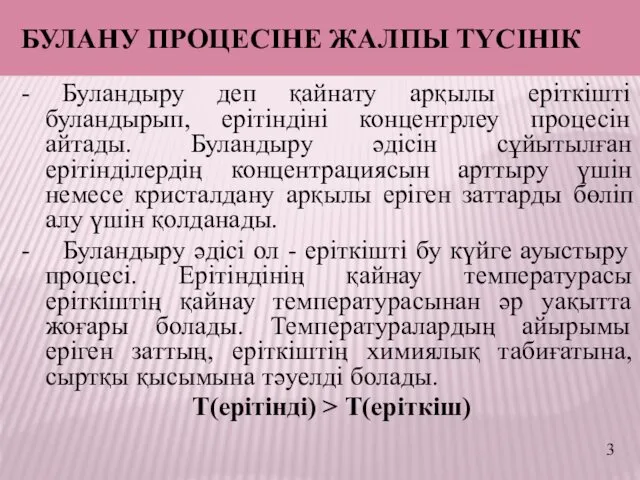 БУЛАНУ ПРОЦЕСІНЕ ЖАЛПЫ ТҮСІНІК

- Буландыру деп қайнату арқылы еріткішті буландырып, ерітіндіні концентрлеу процесін айтады. Буландыру әдісін сұйытылған ерітінділердің концентрациясын арттыру үшін немесе кристалдану арқылы еріген заттарды бөліп алу үшін қолданады.

- Буландыру әдісі ол - еріткішті бу күйге ауыстыру процесі. Ерітіндінің қайнау температурасы еріткіштің қайнау температурасынан әр уақытта жоғары болады. Температуралардың айырымы еріген заттың, еріткіштің химиялық табиғатына, сыртқы қысымына тәуелді болады.

Т(ерітінді) > Т(еріткіш)

3